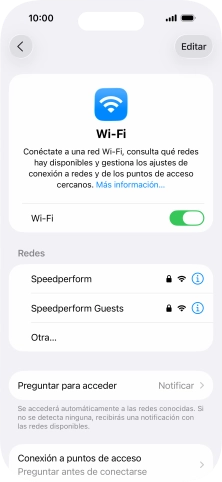 10:00

Editar

Wi-Fi

Conéctate a una red Wi-Fi, consulta qué redes hay disponibles y gestiona los ajustes de conexión a redes y de los puntos de acceso cercanos. Más información...

Wi-Fi

Redes

Speedperform

Speedperform Guests

Otra...

Preguntar para acceder Notificar

Se accederá automáticamente a las redes conocidas. Si no se detecta ninguna, recibirás una notificación con las redes disponibles.

Conexión a puntos de acceso
Preguntar antes de conectarse